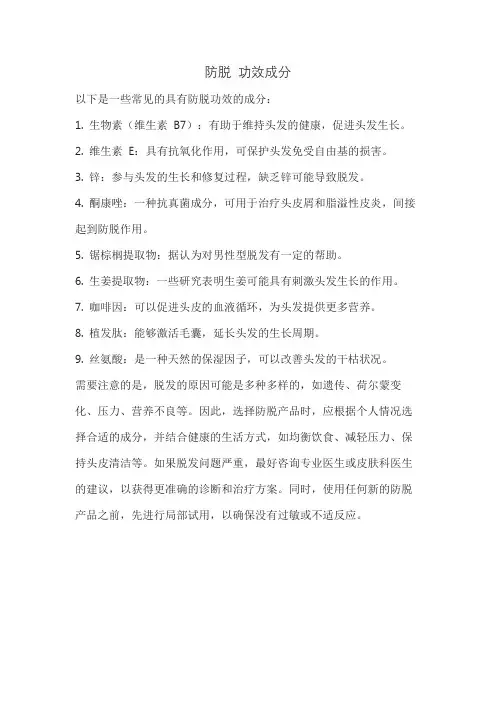 防脱 功效成分

以下是一些常见的具有防脱功效的成分：

1. 生物素（维生素 B7）：有助于维持头发的健康，促进头发生长。

2. 维生素 E：具有抗氧化作用，可保护头发免受自由基的损害。

3. 锌：参与头发的生长和修复过程，缺乏锌可能导致脱发。

4. 酮康唑：一种抗真菌成分，可用于治疗头皮屑和脂溢性皮炎，间接起到防脱作用。

5. 锯棕榈提取物：据认为对男性型脱发有一定的帮助。

6. 生姜提取物：一些研究表明生姜可能具有刺激头发生长的作用。

7. 咖啡因：可以促进头皮的血液循环，为头发提供更多营养。

8. 植发肽：能够激活毛囊，延长头发的生长周期。

9. 丝氨酸：是一种天然的保湿因子，可以改善头发的干枯状况。

需要注意的是，脱发的原因可能是多种多样的，如遗传、荷尔蒙变化、压力、营养不良等。因此，选择防脱产品时，应根据个人情况选择合适的成分，并结合健康的生活方式，如均衡饮食、减轻压力、保持头皮清洁等。如果脱发问题严重，最好咨询专业医生或皮肤科医生的建议，以获得更准确的诊断和治疗方案。同时，使用任何新的防脱产品之前，先进行局部试用，以确保没有过敏或不适反应。